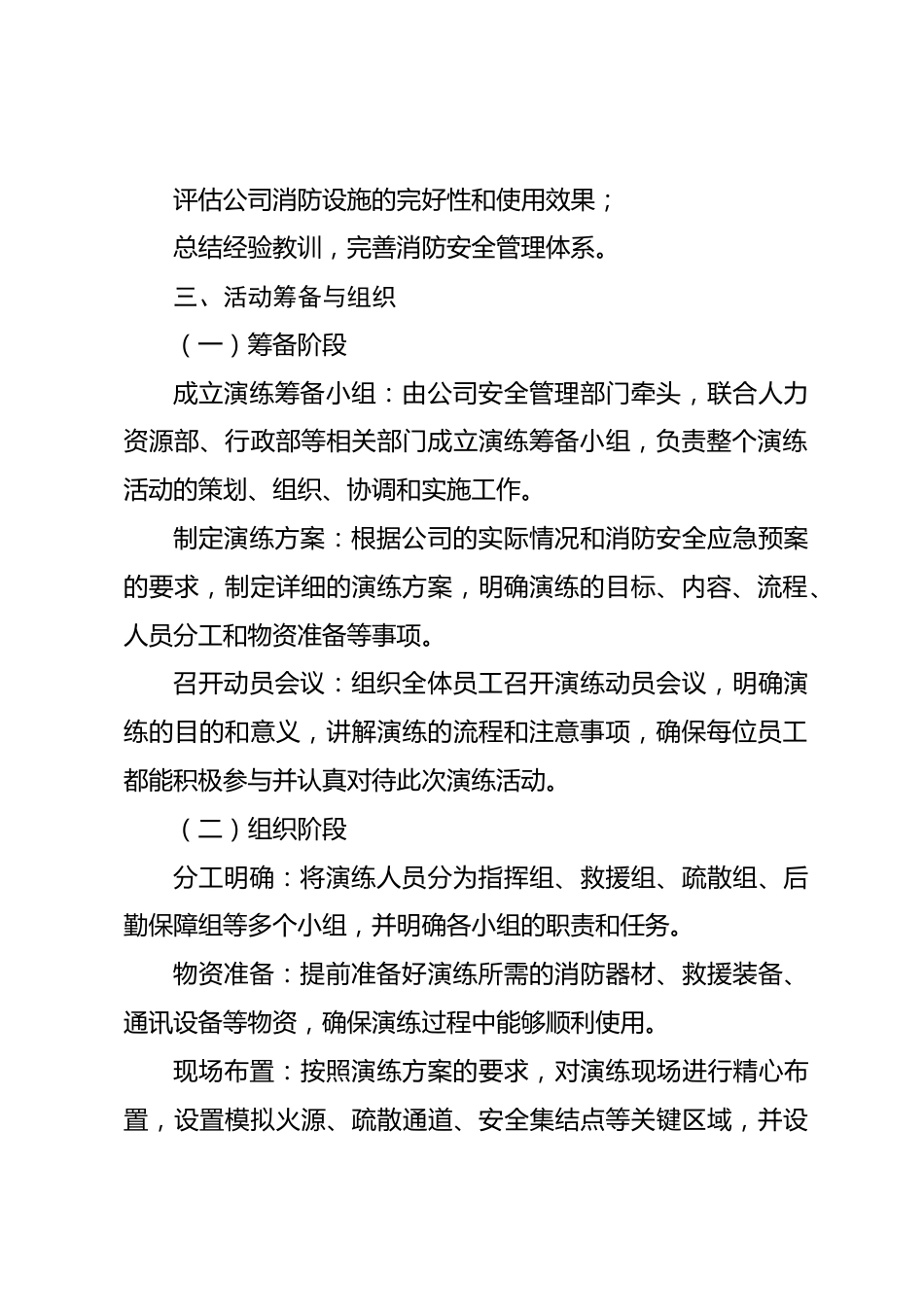 评估公司消防设施的完好性和使用效果；

总结经验教训，完善消防安全管理体系。

三、活动筹备与组织

（一）筹备阶段

成立演练筹备小组：由公司安全管理部门牵头，联合人力资源部、行政部等相关部门成立演练筹备小组，负责整个演练活动的策划、组织、协调和实施工作。

制定演练方案：根据公司的实际情况和消防安全应急预案的要求，制定详细的演练方案，明确演练的目标、内容、流程、人员分工和物资准备等事项。

召开动员会议：组织全体员工召开演练动员会议，明确演练的目的和意义，讲解演练的流程和注意事项，确保每位员工都能积极参与并认真对待此次演练活动。

（二）组织阶段

分工明确：将演练人员分为指挥组、救援组、疏散组、后勤保障组等多个小组，并明确各小组的职责和任务。

物资准备：提前准备好演练所需的消防器材、救援装备、通讯设备等物资，确保演练过程中能够顺利使用。

现场布置：按照演练方案的要求，对演练现场进行精心布置，设置模拟火源、疏散通道、安全集结点等关键区域，并设